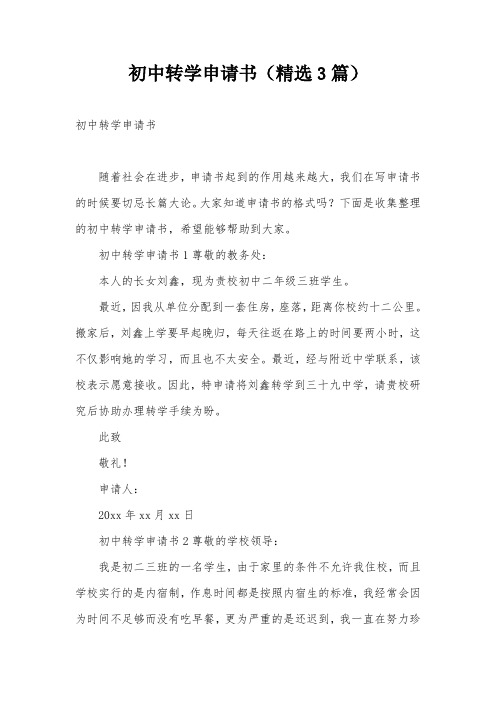 初中转学申请书（精选3篇）

初中转学申请书

随着社会在进步，申请书起到的作用越来越大，我们在写申请书的时候要切忌长篇大论。大家知道申请书的格式吗？下面是收集整理的初中转学申请书，希望能够帮助到大家。

初中转学申请书1尊敬的教务处：

本人的长女刘鑫，现为贵校初中二年级三班学生。

最近，因我从单位分配到一套住房，座落，距离你校约十二公里。搬家后，刘鑫上学要早起晚归，每天往返在路上的时间要两小时，这不仅影响她的学习，而且也不太安全。最近，经与附近中学联系，该校表示愿意接收。因此，特申请将刘鑫转学到三十九中学，请贵校研究后协助办理转学手续为盼。

此致

敬礼！

申请人：

20xx年xx月xx日

初中转学申请书2尊敬的学校领导：

我是初二三班的一名学生，由于家里的条件不允许我住校，而且学校实行的是内宿制，作息时间都是按照内宿生的标准，我经常会因为时间不足够而没有吃早餐，更为严重的是还迟到，我一直在努力珍